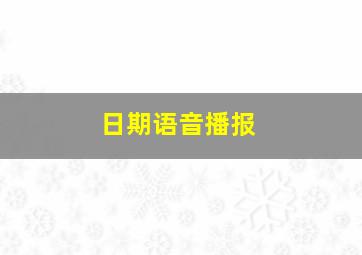 日期语音播报